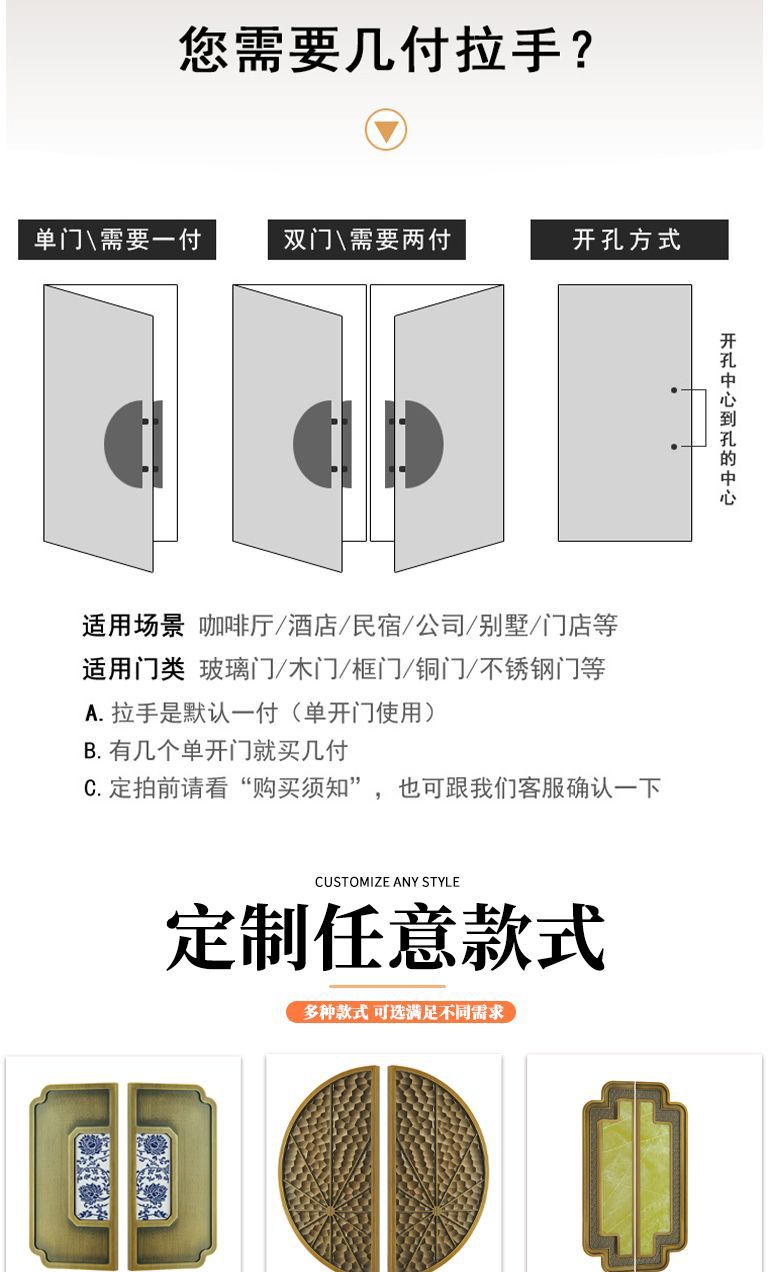 您需要几付拉手？

单门\需要一付

双门\需要两付

开孔方式

开孔中心到孔的中心

适用场景 咖啡厅/酒店/民宿/公司/别墅/门店等

适用门类 玻璃门/木门/框门/铜门/不锈钢门等

A.拉手是默认一付（单开门使用）

B.有几个单开门就买几付

C.定拍前请看“购买须知”，也可跟我们客服确认一下

CUSTOMIZE ANY STYLE

定制任意款式

多种款式 可选满足不同需求